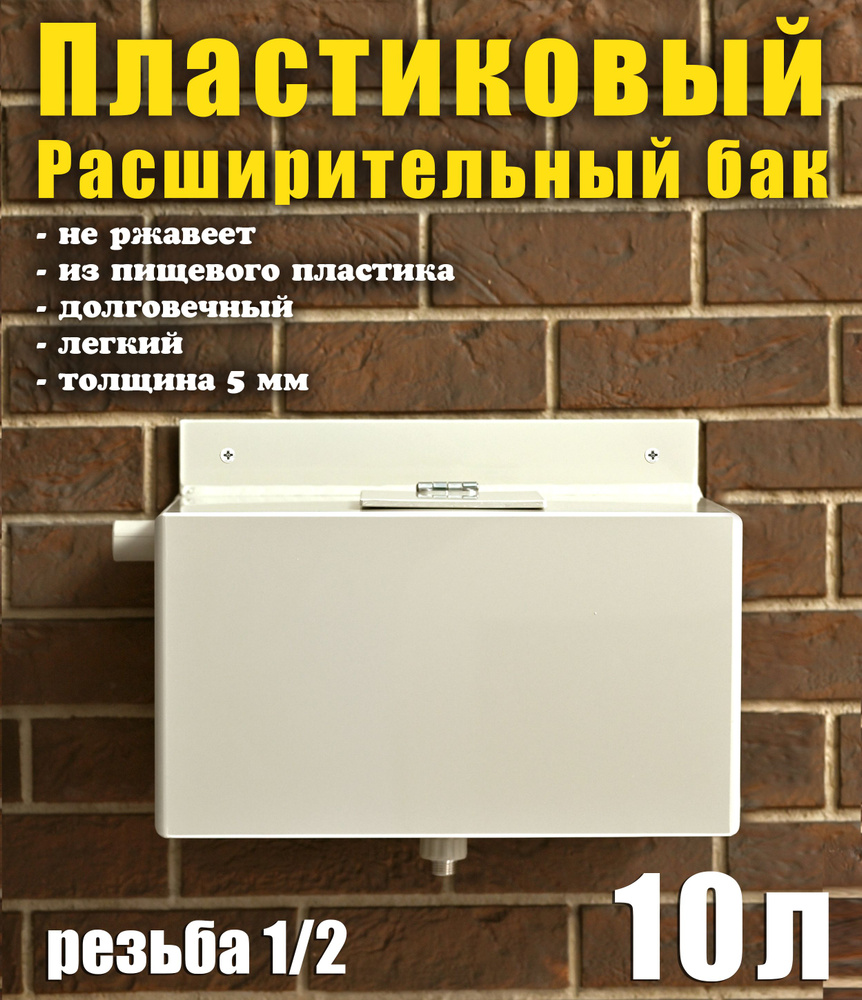 Пластиковый
Расширительный бак

- не ржавеет
- из пищевого пластика
- долговечный
- легкий
- толщина 5 мм

резьба 1/2

10л